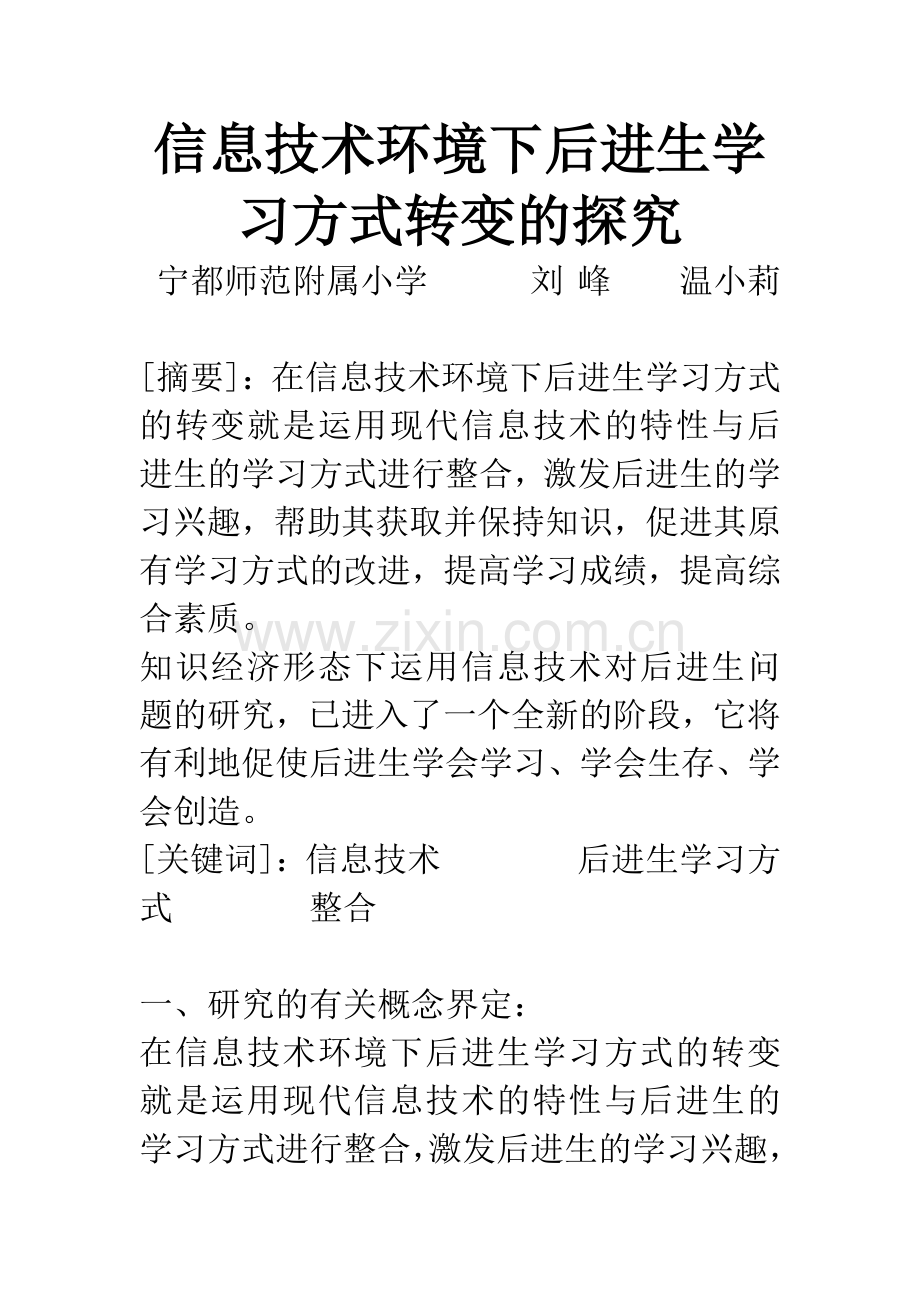 信息技术环境下后进生学习方式转变的探究

宁都师范附属小学　　刘 峰　　温小莉

[摘要]：在信息技术环境下后进生学习方式的转变就是运用现代信息技术的特性与后进生的学习方式进行整合，激发后进生的学习兴趣，帮助其获取并保持知识，促进其原有学习方式的改进，提高学习成绩，提高综合素质。

www.zixin.com.cn

知识经济形态下运用信息技术对后进生问题的研究，已进入了一个全新的阶段，它将有利地促使后进生学会学习、学会生存、学会创造。

[关键词]：信息技术　　后进生学习方式　　整合

一、研究的有关概念界定：

在信息技术环境下后进生学习方式的转变就是运用现代信息技术的特性与后进生的学习方式进行整合，激发后进生的学习兴趣，